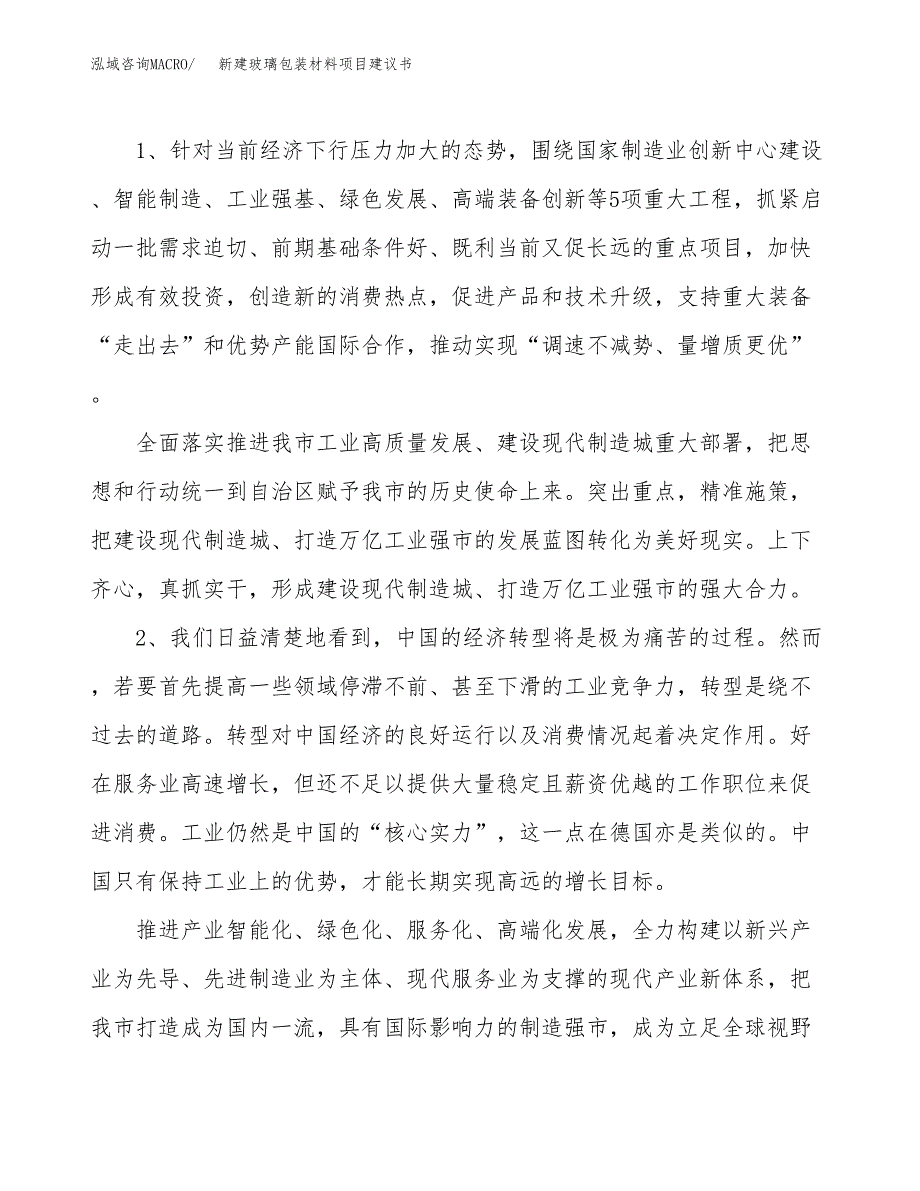 泓域咨询MACRO/　　新建玻璃包装材料项目建议书

1、针对当前经济下行压力加大的态势，围绕国家制造业创新中心建设、智能制造、工业强基、绿色发展、高端装备创新等5项重大工程，抓紧启动一批需求迫切、前期基础条件好、既利当前又促长远的重点项目，加快形成有效投资，创造新的消费热点，促进产品和技术升级，支持重大装备“走出去”和优势产能国际合作，推动实现“调速不减势、量增质更优”。

全面落实推进我市工业高质量发展、建设现代制造城重大部署，把思想和行动统一到自治区赋予我市的历史使命上来。突出重点，精准施策，把建设现代制造城、打造万亿工业强市的发展蓝图转化为美好现实。上下齐心，真抓实干，形成建设现代制造城、打造万亿工业强市的强大合力。

2、我们日益清楚地看到，中国的经济转型将是极为痛苦的过程。然而，若要首先提高一些领域停滞不前、甚至下滑的工业竞争力，转型是绕不过去的道路。转型对中国经济的良好运行以及消费情况起着决定作用。好在服务业高速增长，但还不足以提供大量稳定且薪资优越的工作职位来促进消费。工业仍然是中国的“核心实力”，这一点在德国亦是类似的。中国只有保持工业上的优势，才能长期实现高远的增长目标。

推进产业智能化、绿色化、服务化、高端化发展，全力构建以新兴产业为先导、先进制造业为主体、现代服务业为支撑的现代产业新体系，把我市打造成为国内一流，具有国际影响力的制造强市，成为立足全球视野